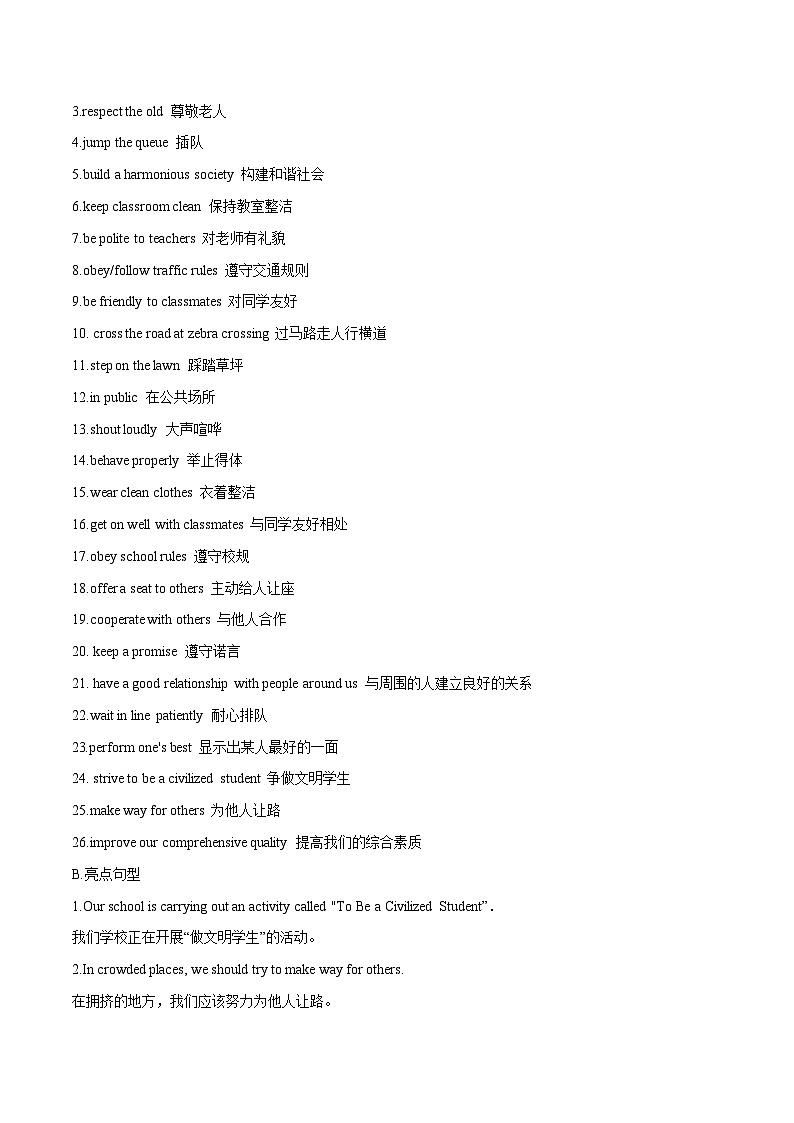 3.respect the old 尊敬老人

4.jump the queue 插队

5.build a harmonious society 构建和谐社会

6.keep classroom clean 保持教室整洁

7.be polite to teachers 对老师有礼貌

8.obey/follow traffic rules 遵守交通规则

9.be friendly to classmates 对同学友好

10. cross the road at zebra crossing 过马路走人行横道

11.step on the lawn 踩踏草坪

12.in public 在公共场所

13.shout loudly 大声喧哗

14.behave properly 举止得体

15.wear clean clothes 衣着整洁

16.get on well with classmates 与同学友好相处

17.obey school rules 遵守校规

18.offer a seat to others 主动给人让座

19.cooperate with others 与他人合作

20. keep a promise 遵守诺言

21. have a good relationship with people around us 与周围的人建立良好的关系

22.wait in line patiently 耐心排队

23.perform one's best 显示出某人最好的一面

24. strive to be a civilized student 争做文明学生

25.make way for others 为他人让路

26.improve our comprehensive quality 提高我们的综合素质

B.亮点句型

1.Our school is carrying out an activity called "To Be a Civilized Student".

我们学校正在开展“做文明学生”的活动。

2.In crowded places, we should try to make way for others.

在拥挤的地方，我们应该努力为他人让路。